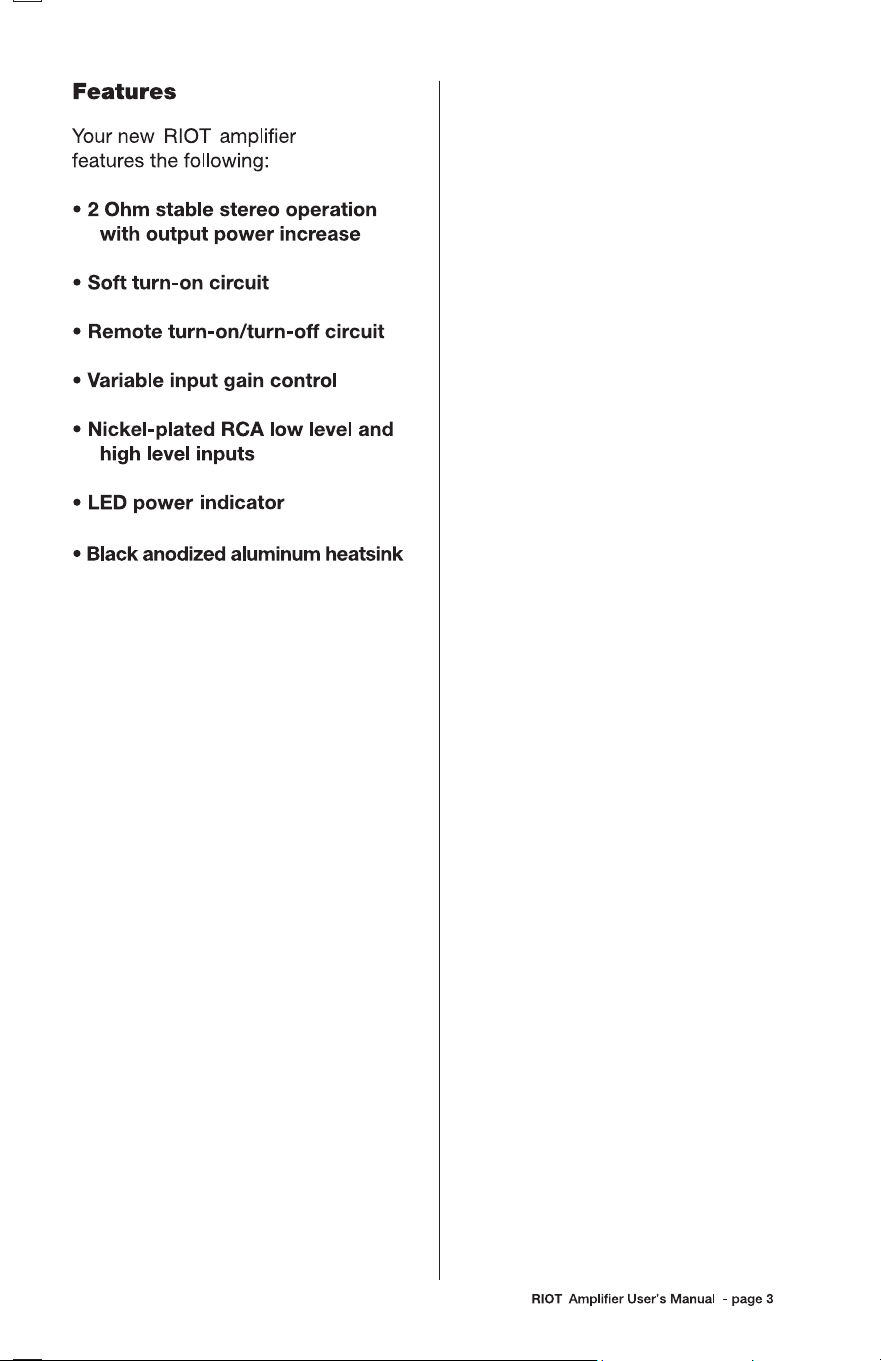 Features

Your new RIOT amplifier features the following:

• 2 Ohm stable stereo operation with output power increase

• Soft turn-on circuit

• Remote turn-on/turn-off circuit

• Variable input gain control

• Nickel-plated RCA low level and high level inputs

• LED power indicator

• Black anodized aluminum heatsink

RIOT Amplifier User's Manual - page 3